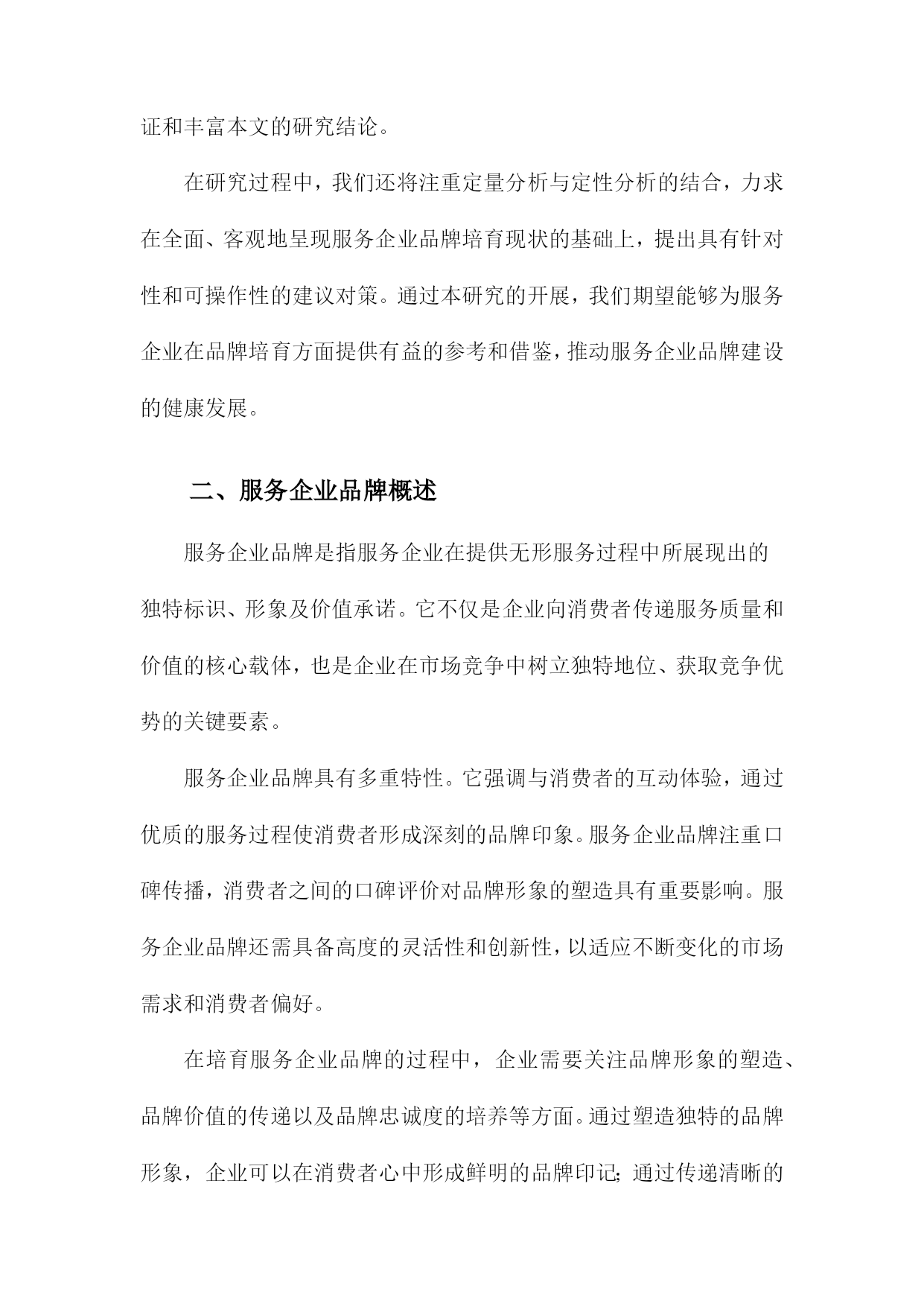 证和丰富本文的研究结论。

在研究过程中，我们还将注重定量分析与定性分析的结合，力求在全面、客观地呈现服务企业品牌培育现状的基础上，提出具有针对性和可操作性的建议对策。通过本研究的开展，我们期望能够为服务企业在品牌培育方面提供有益的参考和借鉴，推动服务企业品牌建设的健康发展。

二、服务企业品牌概述

服务企业品牌是指服务企业在提供无形服务过程中所展现出的独特标识、形象及价值承诺。它不仅是企业向消费者传递服务质量和价值的核心载体，也是企业在市场竞争中树立独特地位、获取竞争优势的关键要素。

服务企业品牌具有多重特性。它强调与消费者的互动体验，通过优质的服务过程使消费者形成深刻的品牌印象。服务企业品牌注重口碑传播，消费者之间的口碑评价对品牌形象的塑造具有重要影响。服务企业品牌还需具备高度的灵活性和创新性，以适应不断变化的市场需求和消费者偏好。

在培育服务企业品牌的过程中，企业需要关注品牌形象的塑造、品牌价值的传递以及品牌忠诚度的培养等方面。通过塑造独特的品牌形象，企业可以在消费者心中形成鲜明的品牌印记；通过传递清晰的